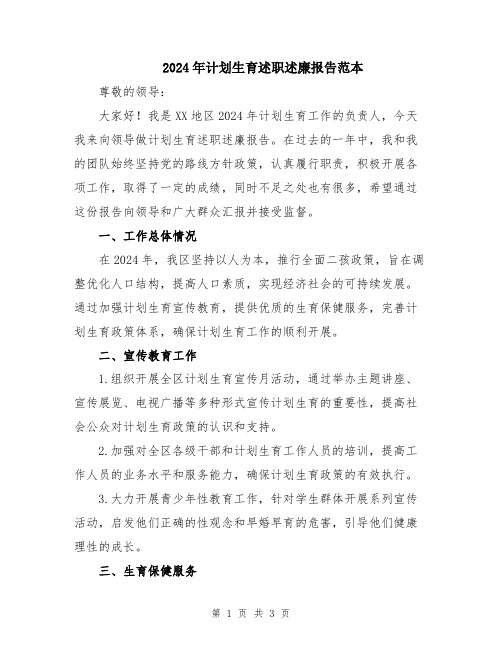 2024年计划生育述职述廉报告范本

尊敬的领导：

大家好！我是XX地区2024年计划生育工作的负责人，今天我来向领导做计划生育述职述廉报告。在过去的一年中，我和我的团队始终坚持党的路线方针政策，认真履行职责，积极开展各项工作，取得了一定的成绩，同时不足之处也有很多，希望通过这份报告向领导和广大群众汇报并接受监督。

一、工作总体情况

在2024年，我区坚持以人为本，推行全面二孩政策，旨在调整优化人口结构，提高人口素质，实现经济社会的可持续发展。通过加强计划生育宣传教育，提供优质的生育保健服务，完善计划生育政策体系，确保计划生育工作的顺利开展。

二、宣传教育工作

1.组织开展全区计划生育宣传月活动，通过举办主题讲座、宣传展览、电视广播等多种形式宣传计划生育的重要性，提高社会公众对计划生育政策的认识和支持。

2.加强对全区各级干部和计划生育工作人员的培训，提高工作人员的业务水平和服务能力，确保计划生育政策的有效执行。

3.大力开展青少年性教育工作，针对学生群体开展系列宣传活动，启发他们正确的性观念和早婚早育的危害，引导他们健康理性的成长。

三、生育保健服务

第 1 页 共 3 页